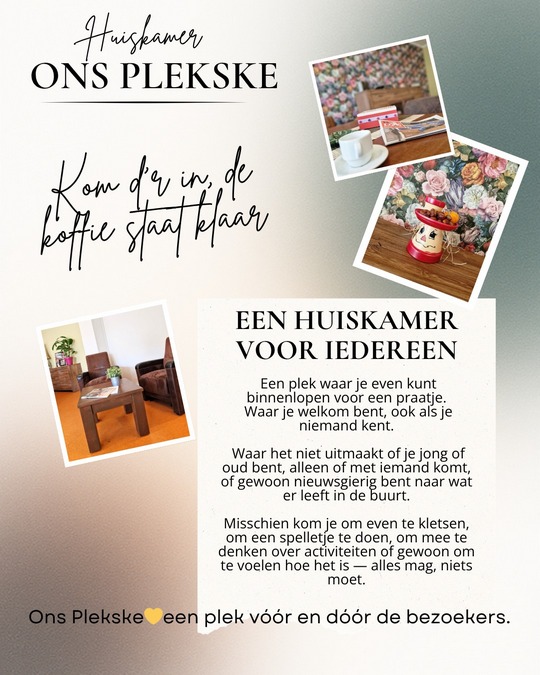 Huiskamer
ONS PLEKSKE

Kom d'r in, de koffie staat klaar

EEN HUISKAMER VOOR IEDEREEN

Een plek waar je even kunt binnenlopen voor een praatje. Waar je welkom bent, ook als je niemand kent.

Waar het niet uitmaakt of je jong of oud bent, alleen of met iemand komt, of gewoon nieuwsgierig bent naar wat er leeft in de buurt.

Misschien kom je om even te kletsen, om een spelletje te doen, om mee te denken over activiteiten of gewoon om te voelen hoe het is — alles mag, niets moet.

Ons Plekske💛een plek vóór en dóór de bezoekers.